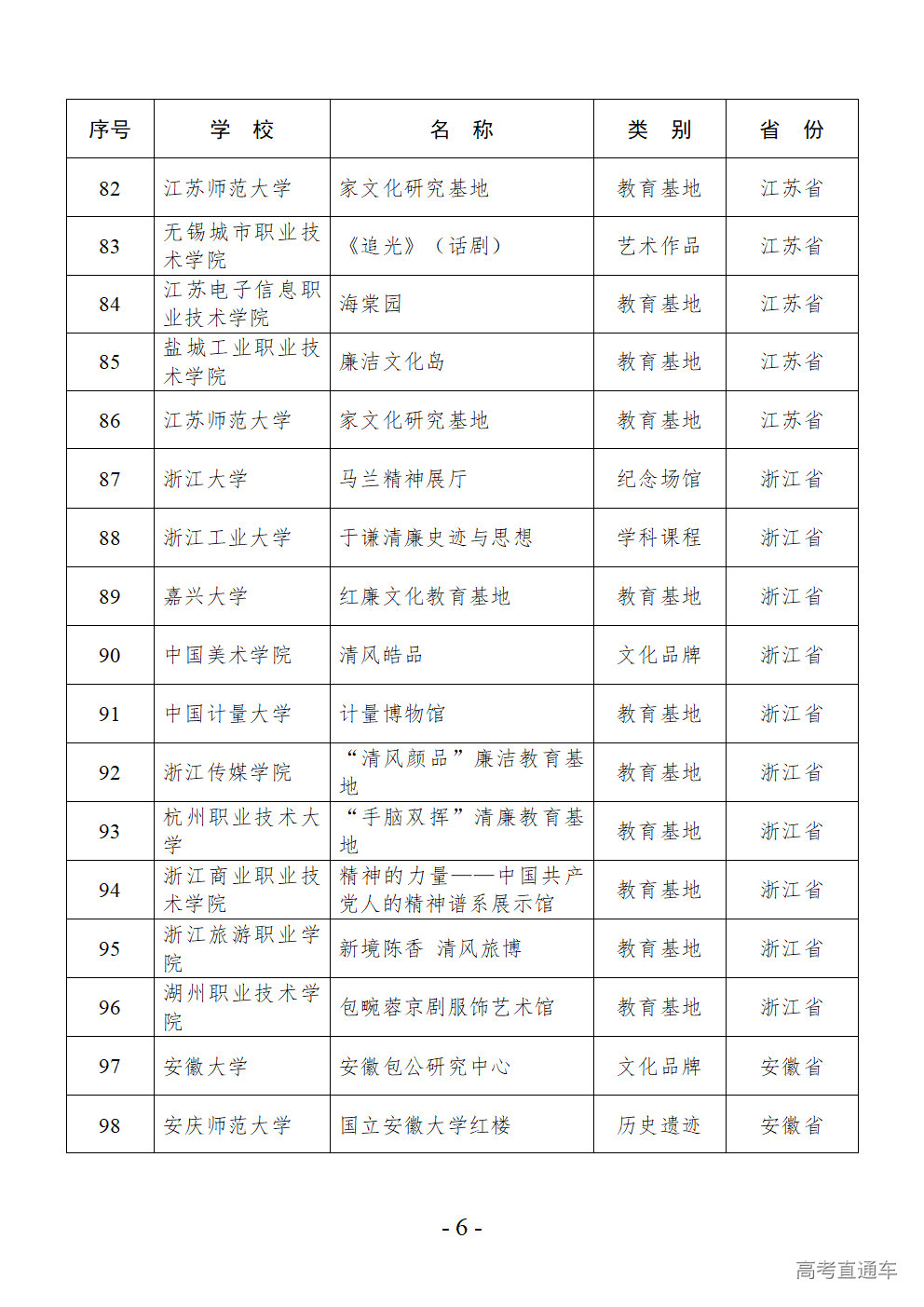 | 序号 | 学　校 | 名　称 | 类　别 | 省　份 |
|---|---|---|---|---|
| 82 | 江苏师范大学 | 家文化研究基地 | 教育基地 | 江苏省 |
| 83 | 无锡城市职业技术学院 | 《追光》（话剧） | 艺术作品 | 江苏省 |
| 84 | 江苏电子信息职业技术学院 | 海棠园 | 教育基地 | 江苏省 |
| 85 | 盐城工业职业技术学院 | 廉洁文化岛 | 教育基地 | 江苏省 |
| 86 | 江苏师范大学 | 家文化研究基地 | 教育基地 | 江苏省 |
| 87 | 浙江大学 | 马兰精神展厅 | 纪念场馆 | 浙江省 |
| 88 | 浙江工业大学 | 于谦清廉史迹与思想 | 学科课程 | 浙江省 |
| 89 | 嘉兴大学 | 红廉文化教育基地 | 教育基地 | 浙江省 |
| 90 | 中国美术学院 | 清风皓品 | 文化品牌 | 浙江省 |
| 91 | 中国计量大学 | 计量博物馆 | 教育基地 | 浙江省 |
| 92 | 浙江传媒学院 | “清风颜品”廉洁教育基地 | 教育基地 | 浙江省 |
| 93 | 杭州职业技术大学 | “手脑双挥”清廉教育基地 | 教育基地 | 浙江省 |
| 94 | 浙江商业职业技术学院 | 精神的力量——中国共产党人的精神谱系展示馆 | 教育基地 | 浙江省 |
| 95 | 浙江旅游职业学院 | 新境陈香　清风旅博 | 教育基地 | 浙江省 |
| 96 | 湖州职业技术学院 | 包畹蓉京剧服饰艺术馆 | 教育基地 | 浙江省 |
| 97 | 安徽大学 | 安徽包公研究中心 | 文化品牌 | 安徽省 |
| 98 | 安庆师范大学 | 国立安徽大学红楼 | 历史遗迹 | 安徽省 |

- 6 -

高考直通车